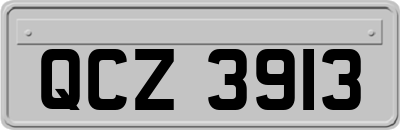 QCZ 3913